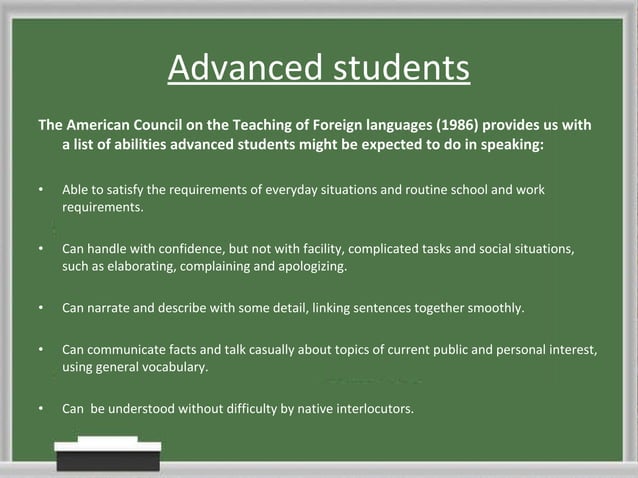 Advanced students

The American Council on the Teaching of Foreign languages (1986) provides us with a list of abilities advanced students might be expected to do in speaking:

• Able to satisfy the requirements of everyday situations and routine school and work requirements.

• Can handle with confidence, but not with facility, complicated tasks and social situations, such as elaborating, complaining and apologizing.

• Can narrate and describe with some detail, linking sentences together smoothly.

• Can communicate facts and talk casually about topics of current public and personal interest, using general vocabulary.

• Can be understood without difficulty by native interlocutors.